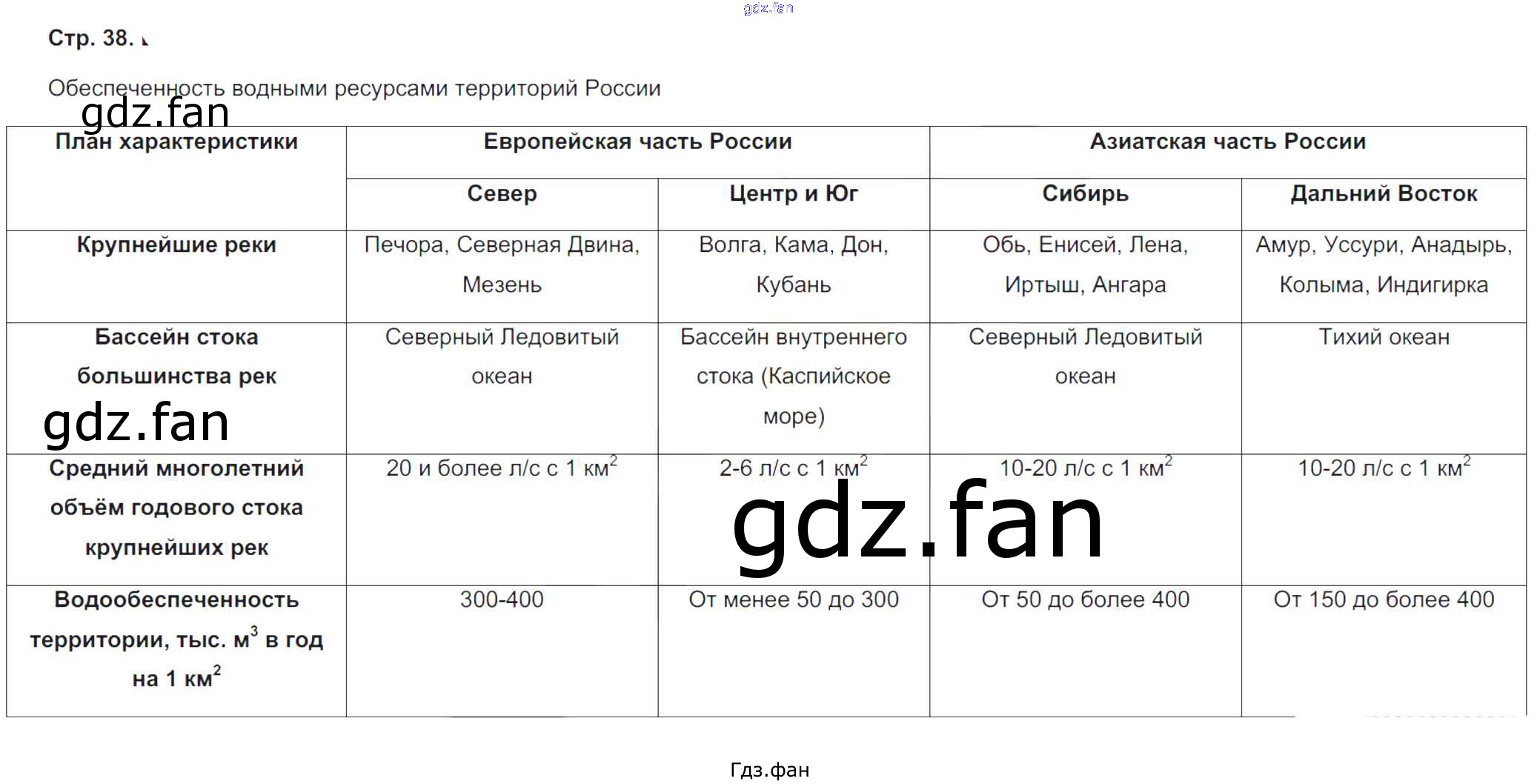 Стр. 38.

Обеспеченность водными ресурсами территорий России

| План характеристики | Европейская часть России | | Азиатская часть России | |
|---|---|---|---|---|
| | Север | Центр и Юг | Сибирь | Дальний Восток |
| Крупнейшие реки | Печора, Северная Двина, Мезень | Волга, Кама, Дон, Кубань | Обь, Енисей, Лена, Иртыш, Ангара | Амур, Уссури, Анадырь, Колыма, Индигирка |
| Бассейн стока большинства рек | Северный Ледовитый океан | Бассейн внутреннего стока (Каспийское море) | Северный Ледовитый океан | Тихий океан |
| Средний многолетний объём годового стока крупнейших рек | 20 и более л/с с 1 $км^2$ | 2-6 л/с с 1 $км^2$ | 10-20 л/с с 1 $км^2$ | 10-20 л/с с 1 $км^2$ |
| Водообеспеченность территории, тыс. $м^3$ в год на 1 $км^2$ | 300-400 | От менее 50 до 300 | От 50 до более 400 | От 150 до более 400 |

Гдз.фан

gdz.fan